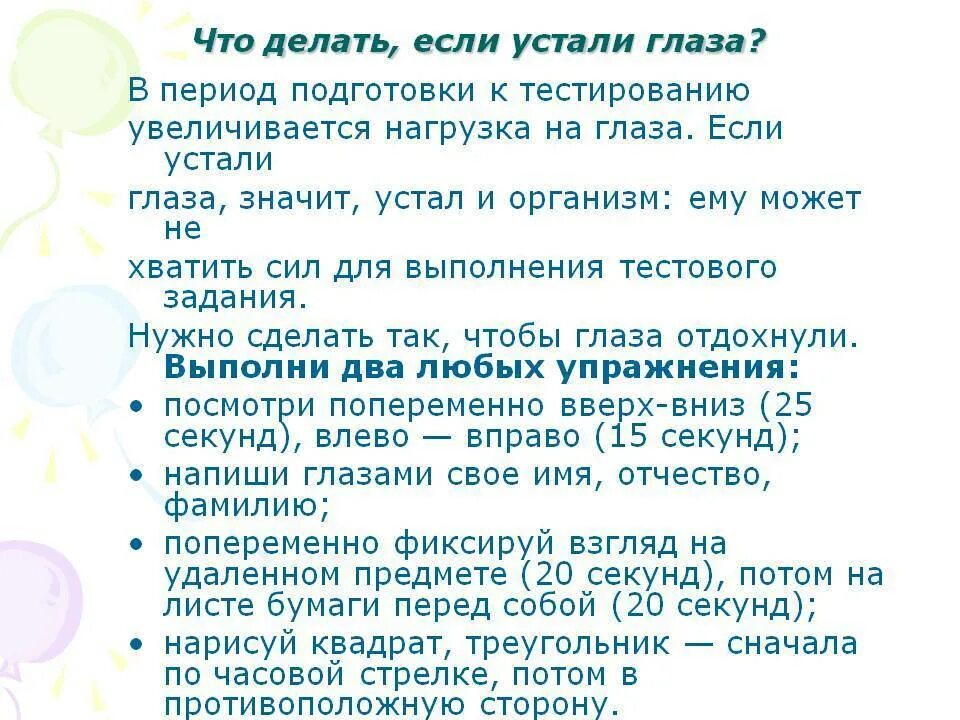 Что делать, если устали глаза?

В период подготовки к тестированию увеличивается нагрузка на глаза. Если устали

глаза, значит, устал и организм: ему может не

хватить сил для выполнения тестового задания.

Нужно сделать так, чтобы глаза отдохнули.

Выполни два любых упражнения:

• посмотри попеременно вверх-вниз (25 секунд), влево — вправо (15 секунд);
• напиши глазами свое имя, отчество, фамилию;
• попеременно фиксируй взгляд на удаленном предмете (20 секунд), потом на листе бумаги перед собой (20 секунд);
• нарисуй квадрат, треугольник — сначала по часовой стрелке, потом в противоположную сторону.